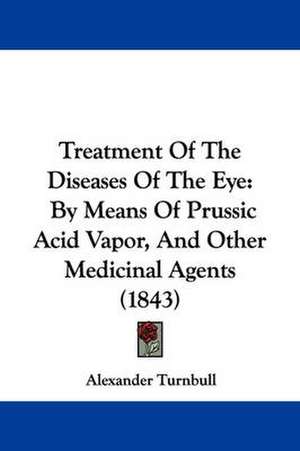 Treatment Of The Diseases Of The Eye: By Means Of Prussic Acid Vapor, And Other Medicinal Agents (1843)

Alexander Turnbull